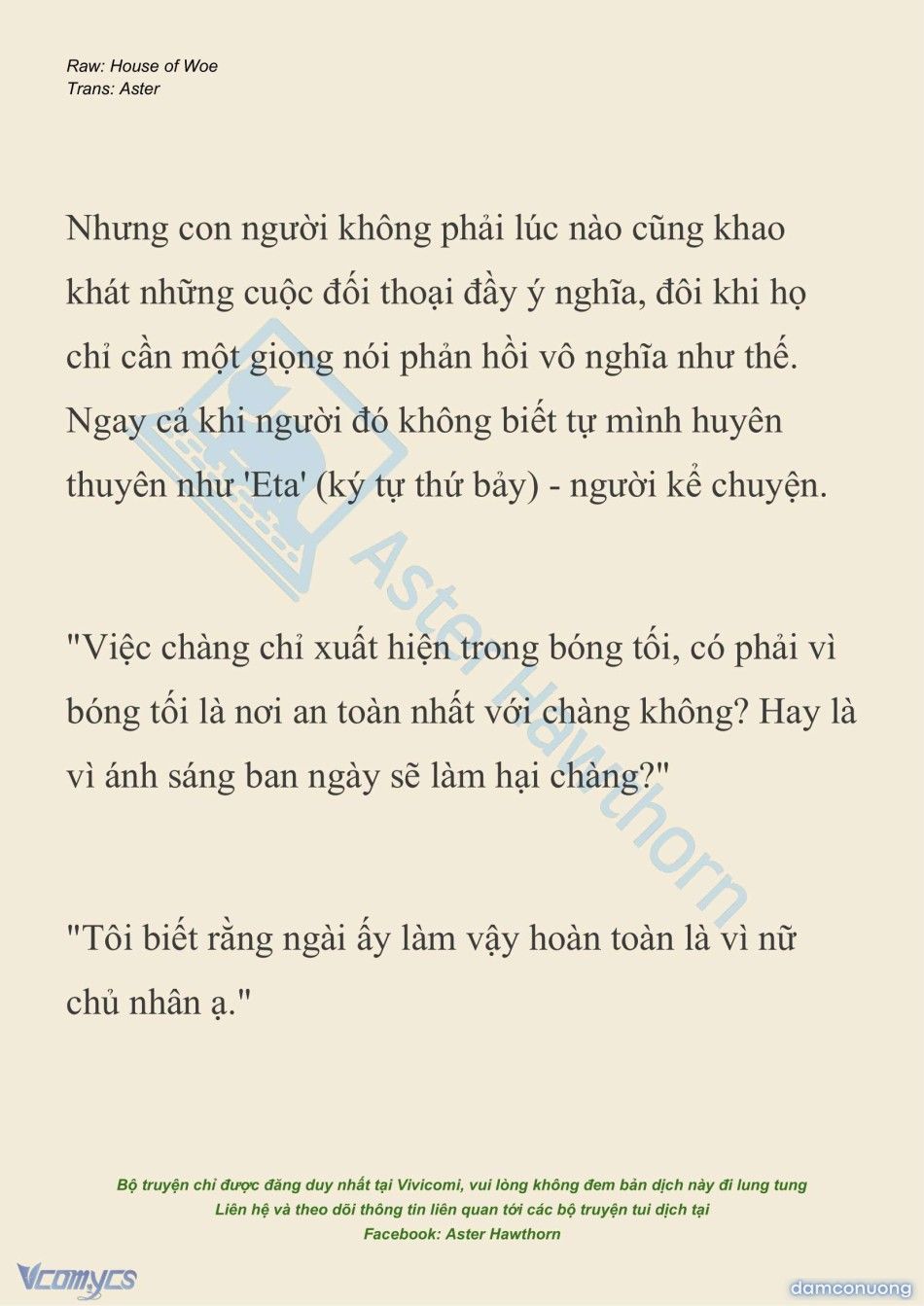 Raw: House of Woe
Trans: Aster

Nhưng con người không phải lúc nào cũng khao khát những cuộc đối thoại đầy ý nghĩa, đôi khi họ chỉ cần một giọng nói phản hồi vô nghĩa như thế. Ngay cả khi người đó không biết tự mình huyên thuyên như 'Eta' (ký tự thứ bảy) - người kể chuyện.

"Việc chàng chỉ xuất hiện trong bóng tối, có phải vì bóng tối là nơi an toàn nhất với chàng không? Hay là vì ánh sáng ban ngày sẽ làm hại chàng?"

"Tôi biết rằng ngài ấy làm vậy hoàn toàn là vì nữ chủ nhân ạ."

Aster Hawthorn

Bộ truyện chỉ được đăng duy nhất tại Vivicomi, vui lòng không đem bản dịch này đi lung tung
Liên hệ và theo dõi thông tin liên quan tới các bộ truyện tui dịch tại
Facebook: Aster Hawthorn

Vcomycs

damconuong